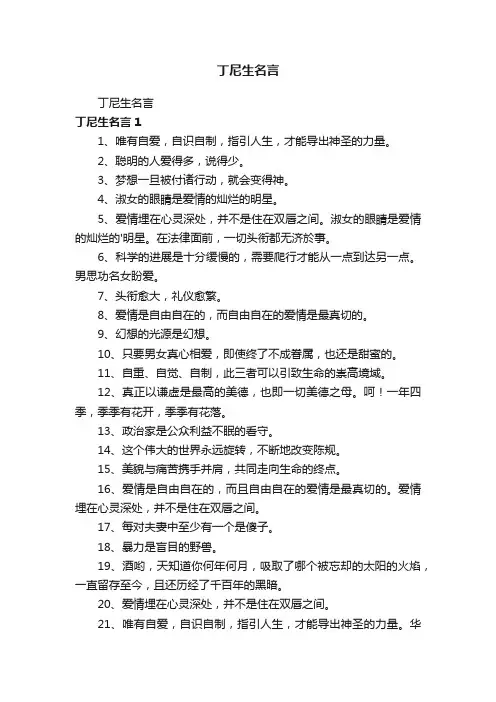 丁尼生名言

丁尼生名言

丁尼生名言 1

1、唯有自爱，自识自制，指引人生，才能导出神圣的力量。

2、聪明的人爱得多，说得少。

3、梦想一旦被付诸行动，就会变得神。

4、淑女的眼睛是爱情的灿烂的明星。

5、爱情埋在心灵深处，并不是住在双唇之间。淑女的眼睛是爱情的灿烂的'明星。在法律面前，一切头衔都无济於事。

6、科学的进展是十分缓慢的，需要爬行才能从一点到达另一点。男思功名女盼爱。

7、头衔愈大，礼仪愈繁。

8、爱情是自由自在的，而自由自在的爱情是最真切的。

9、幻想的光源是幻想。

10、只要男女真心相爱，即使终了不成眷属，也还是甜蜜的。

11、自重、自觉、自制，此三者可以引致生命的崇高境域。

12、真正以谦虚是最高的美德，也即一切美德之母。呵！一年四季，季季有花开，季季有花落。

13、政治家是公众利益不眠的看守。

14、这个伟大的世界永远旋转，不断地改变陈规。

15、美貌与痛苦携手并肩，共同走向生命的终点。

16、爱情是自由自在的，而且自由自在的爱情是最真切的。爱情埋在心灵深处，并不是住在双唇之间。

17、每对夫妻中至少有一个是傻子。

18、暴力是盲目的野兽。

19、酒哟，天知道你何年何月，吸取了哪个被忘却的太阳的火焰，一直留存至今，且还历经了千百年的黑暗。

20、爱情埋在心灵深处，并不是住在双唇之间。

21、唯有自爱，自识自制，指引人生，才能导出神圣的力量。华